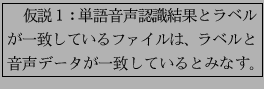 仮説１：単語音声認識結果とラベルが一致しているファイルは、ラベルと音声データが一致しているとみなす。